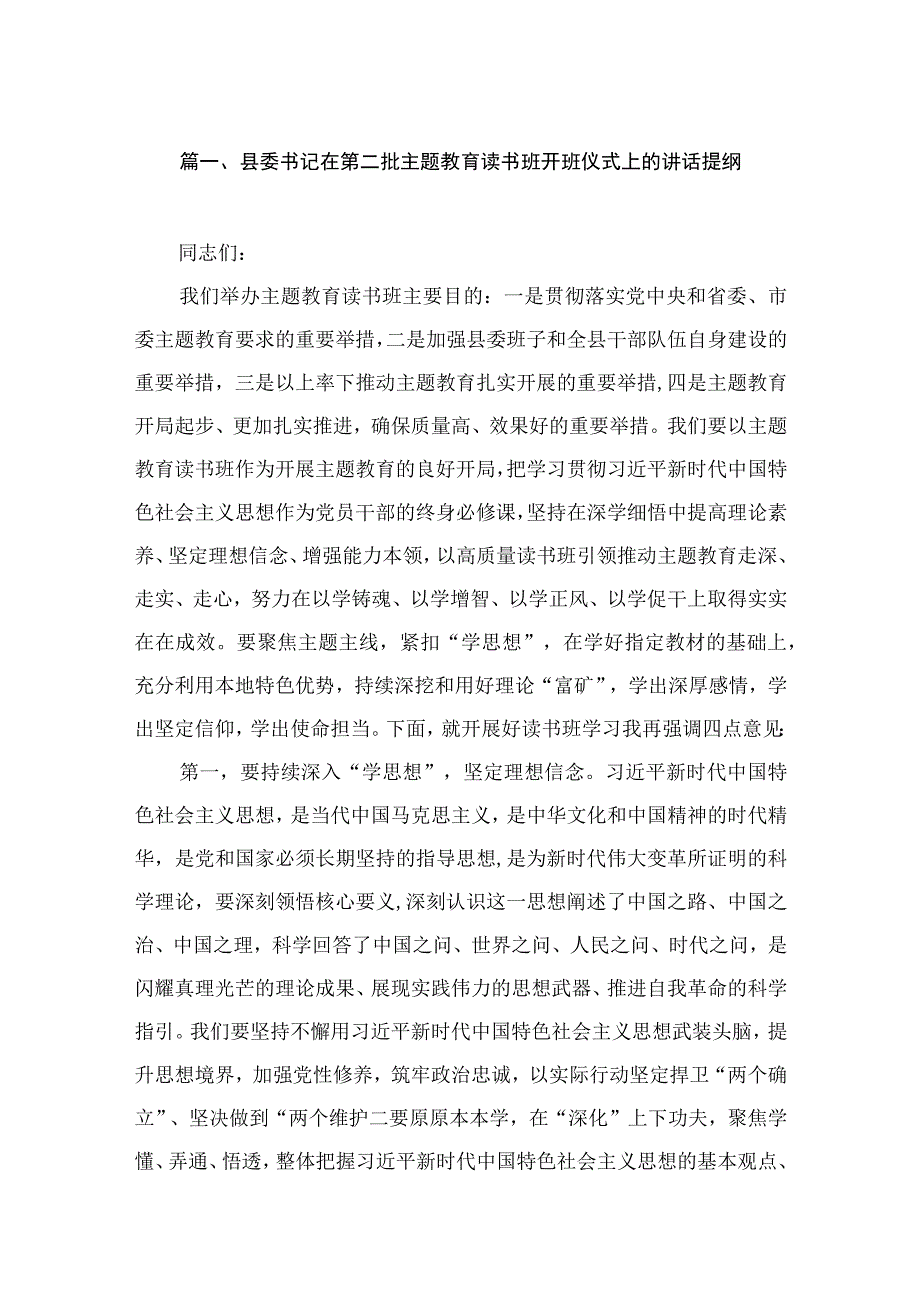 篇一、县委书记在第二批主题教育读书班开班仪式上的讲话提纲

同志们：

我们举办主题教育读书班主要目的：一是贯彻落实党中央和省委、市委主题教育要求的重要举措，二是加强县委班子和全县干部队伍自身建设的重要举措，三是以上率下推动主题教育扎实开展的重要举措，四是主题教育开局起步、更加扎实推进，确保质量高、效果好的重要举措。我们要以主题教育读书班作为开展主题教育的良好开局，把学习贯彻习近平新时代中国特色社会主义思想作为党员干部的终身必修课，坚持在深学细悟中提高理论素养、坚定理想信念、增强能力本领，以高质量读书班引领推动主题教育走深、走实、走心，努力在以学铸魂、以学增智、以学正风、以学促干上取得实实在在成效。要聚焦主题主线，紧扣“学思想”，在学好指定教材的基础上，充分利用本地特色优势，持续深挖和用好理论“富矿”，学出深厚感情，学出坚定信仰，学出使命担当。下面，就开展好读书班学习我再强调四点意见：

第一，要持续深入“学思想”，坚定理想信念。习近平新时代中国特色社会主义思想，是当代中国马克思主义，是中华文化和中国精神的时代精华，是党和国家必须长期坚持的指导思想，是为新时代伟大变革所证明的科学理论，要深刻领悟核心要义，深刻认识这一思想阐述了中国之路、中国之治、中国之理，科学回答了中国之问、世界之问、人民之问、时代之问，是闪耀真理光芒的理论成果、展现实践伟力的思想武器、推进自我革命的科学指引。我们要坚持不懈用习近平新时代中国特色社会主义思想武装头脑，提升思想境界，加强党性修养，筑牢政治忠诚，以实际行动坚定捍卫“两个确立”、坚决做到“两个维护二要原原本本学，在“深化”上下功夫，聚焦学懂、弄通、悟透，整体把握习近平新时代中国特色社会主义思想的基本观点、